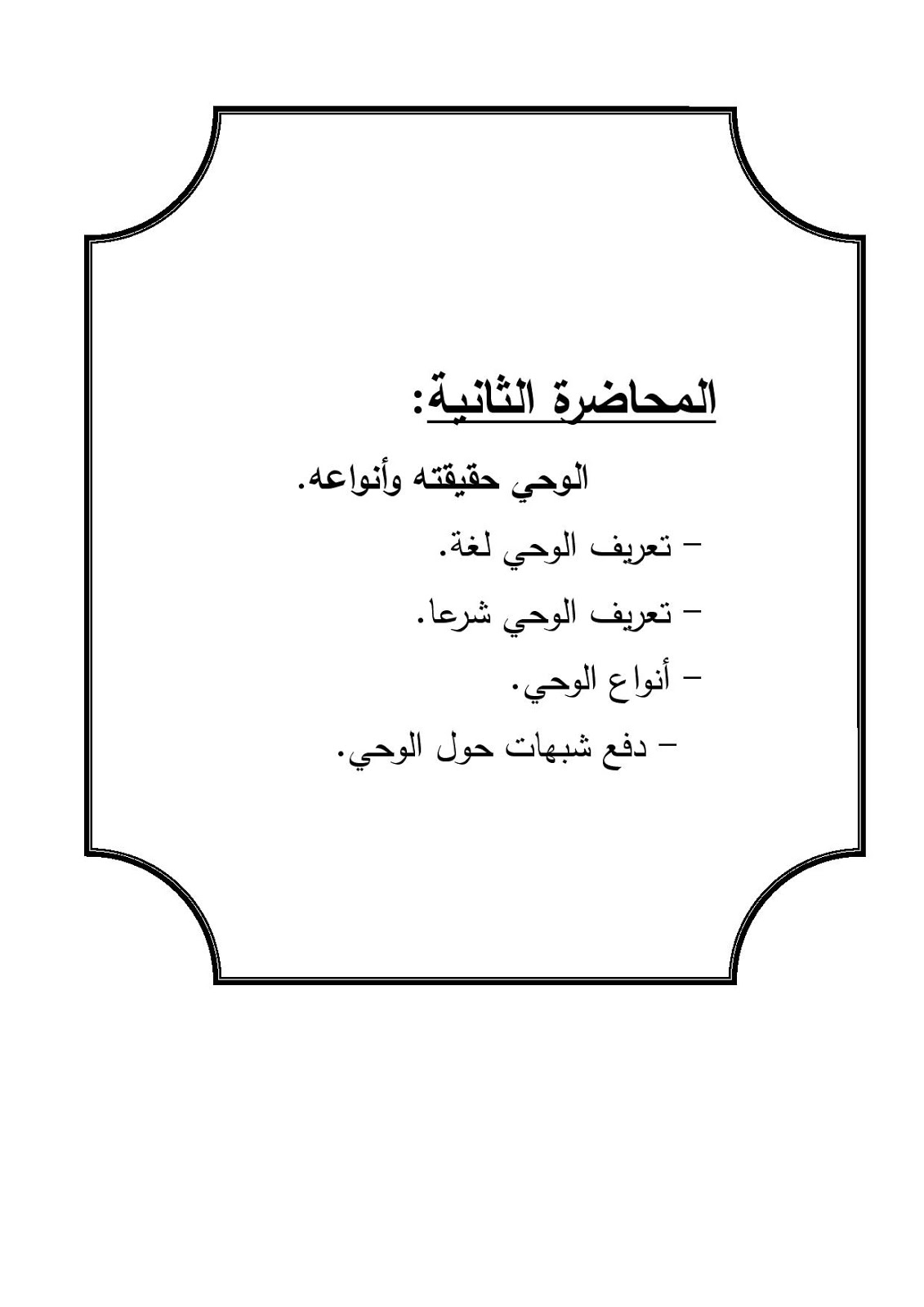 المحاضرة الثانية:

الوحي حقيقته وأنواعه.

- تعريف الوحي لغة.
- تعريف الوحي شرعا.
- أنواع الوحي.
- دفع شبهات حول الوحي.